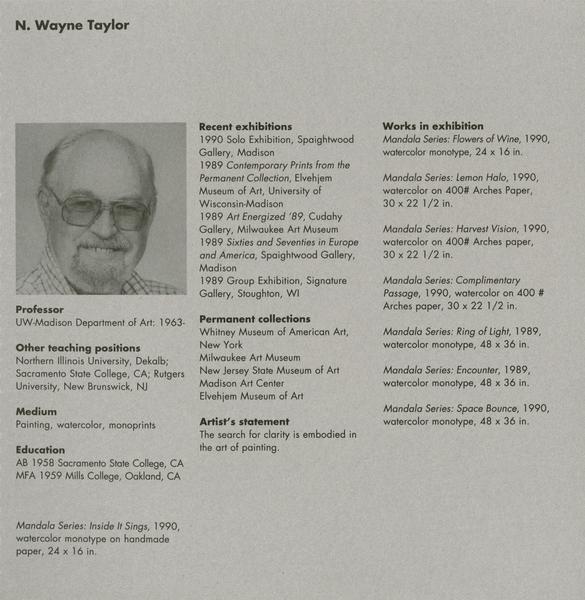 N. Wayne Taylor

Professor
UW-Madison Department of Art: 1963-

Other teaching positions
Northern Illinois University, Dekalb; Sacramento State College, CA; Rutgers University, New Brunswick, NJ

Medium
Painting, watercolor, monoprints

Education
AB 1958 Sacramento State College, CA
MFA 1959 Mills College, Oakland, CA

Mandala Series: Inside It Sings, 1990, watercolor monotype on handmade paper, 24 x 16 in.

Recent exhibitions
1990 Solo Exhibition, Spaightwood Gallery, Madison
1989 Contemporary Prints from the Permanent Collection, Elvehjem Museum of Art, University of Wisconsin-Madison
1989 Art Energized '89, Cudahy Gallery, Milwaukee Art Museum
1989 Sixties and Seventies in Europe and America, Spaightwood Gallery, Madison
1989 Group Exhibition, Signature Gallery, Stoughton, WI

Permanent collections
Whitney Museum of American Art, New York
Milwaukee Art Museum
New Jersey State Museum of Art
Madison Art Center
Elvehjem Museum of Art

Artist's statement
The search for clarity is embodied in the art of painting.

Works in exhibition
Mandala Series: Flowers of Wine, 1990, watercolor monotype, 24 x 16 in.

Mandala Series: Lemon Halo, 1990, watercolor on 400# Arches Paper, 30 x 22 1/2 in.

Mandala Series: Harvest Vision, 1990, watercolor on 400# Arches paper, 30 x 22 1/2 in.

Mandala Series: Complimentary Passage, 1990, watercolor on 400 # Arches paper, 30 x 22 1/2 in.

Mandala Series: Ring of Light, 1989, watercolor monotype, 48 x 36 in.

Mandala Series: Encounter, 1989, watercolor monotype, 48 x 36 in.

Mandala Series: Space Bounce, 1990, watercolor monotype, 48 x 36 in.